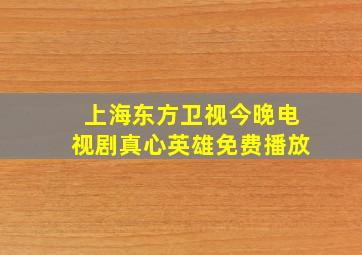 上海东方卫视今晚电视剧真心英雄免费播放